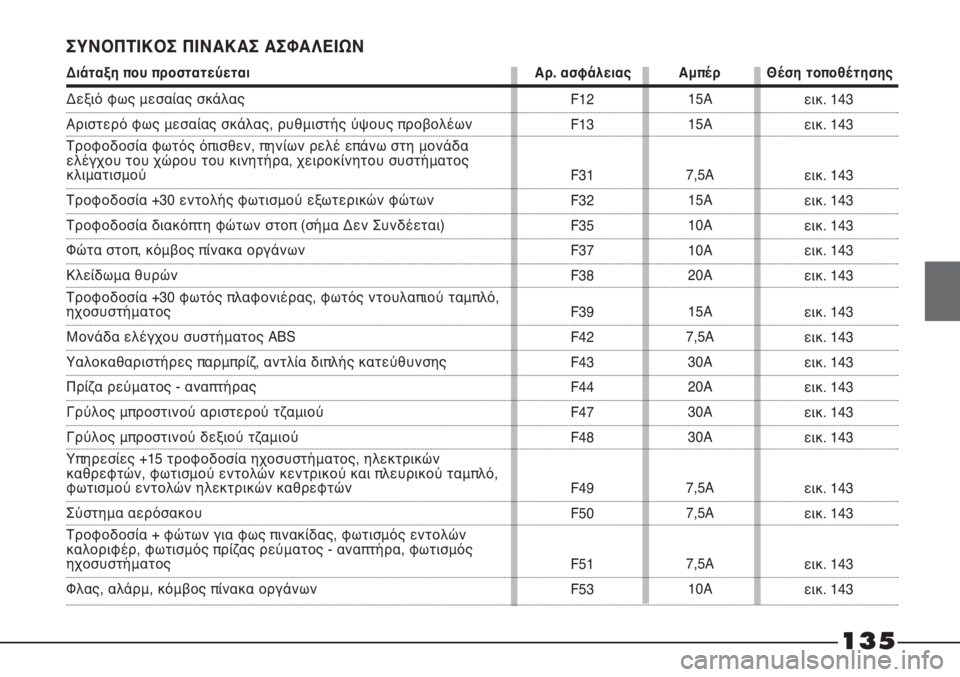 ΣΥΝΟΠΤΙΚΟΣ ΠΙΝΑΚΑΣ ΑΣΦΑΛΕΙΩΝ

| Διάταξη που προστατεύεται | Αρ. ασφάλειας | Αμπέρ | Θέση τοποθέτησης |
|---|---|---|---|
| Δεξιό φως μεσαίας σκάλας | F12 | 15A | εικ. 143 |
| Αριστερό φως μεσαίας σκάλας, ρυθμιστής ύψους προβολέων | F13 | 15A | εικ. 143 |
| Τροφοδοσία φωτός όπισθεν, πηνίων ρελέ επάνω στη μονάδα ελέγχου του χώρου του κινητήρα, χειροκίνητου συστήματος κλιματισμού | F31 | 7,5A | εικ. 143 |
| Τροφοδοσία +30 εντολής φωτισμού εξωτερικών φώτων | F32 | 15A | εικ. 143 |
| Τροφοδοσία διακόπτη φώτων στοπ (σήμα Δεν Συνδέεται) | F35 | 10A | εικ. 143 |
| Φώτα στοπ, κόμβος πίνακα οργάνων | F37 | 10A | εικ. 143 |
| Κλείδωμα θυρών | F38 | 20A | εικ. 143 |
| Τροφοδοσία +30 φωτός πλαφονιέρας, φωτός ντουλαπιού ταμπλό, ηχοσυστήματος | F39 | 15A | εικ. 143 |
| Μονάδα ελέγχου συστήματος ABS | F42 | 7,5A | εικ. 143 |
| Υαλοκαθαριστήρες παρμπρίζ, αντλία διπλής κατεύθυνσης | F43 | 30A | εικ. 143 |
| Πρίζα ρεύματος - αναπτήρας | F44 | 20A | εικ. 143 |
| Γρύλος μπροστινού αριστερού τζαμιού | F47 | 30A | εικ. 143 |
| Γρύλος μπροστινού δεξιού τζαμιού | F48 | 30A | εικ. 143 |
| Υπηρεσίες +15 τροφοδοσία ηχοσυστήματος, ηλεκτρικών καθρεφτών, φωτισμού εντολών κεντρικού και πλευρικού ταμπλό, φωτισμού εντολών ηλεκτρικών καθρεφτών | F49 | 7,5A | εικ. 143 |
| Σύστημα αερόσακου | F50 | 7,5A | εικ. 143 |
| Τροφοδοσία + φώτων για φως πινακίδας, φωτισμός εντολών καλοριφέρ, φωτισμός πρίζας ρεύματος - αναπτήρα, φωτισμός ηχοσυστήματος | F51 | 7,5A | εικ. 143 |
| Φλας, αλάρμ, κόμβος πίνακα οργάνων | F53 | 10A | εικ. 143 |

135

carmanualsonline.info